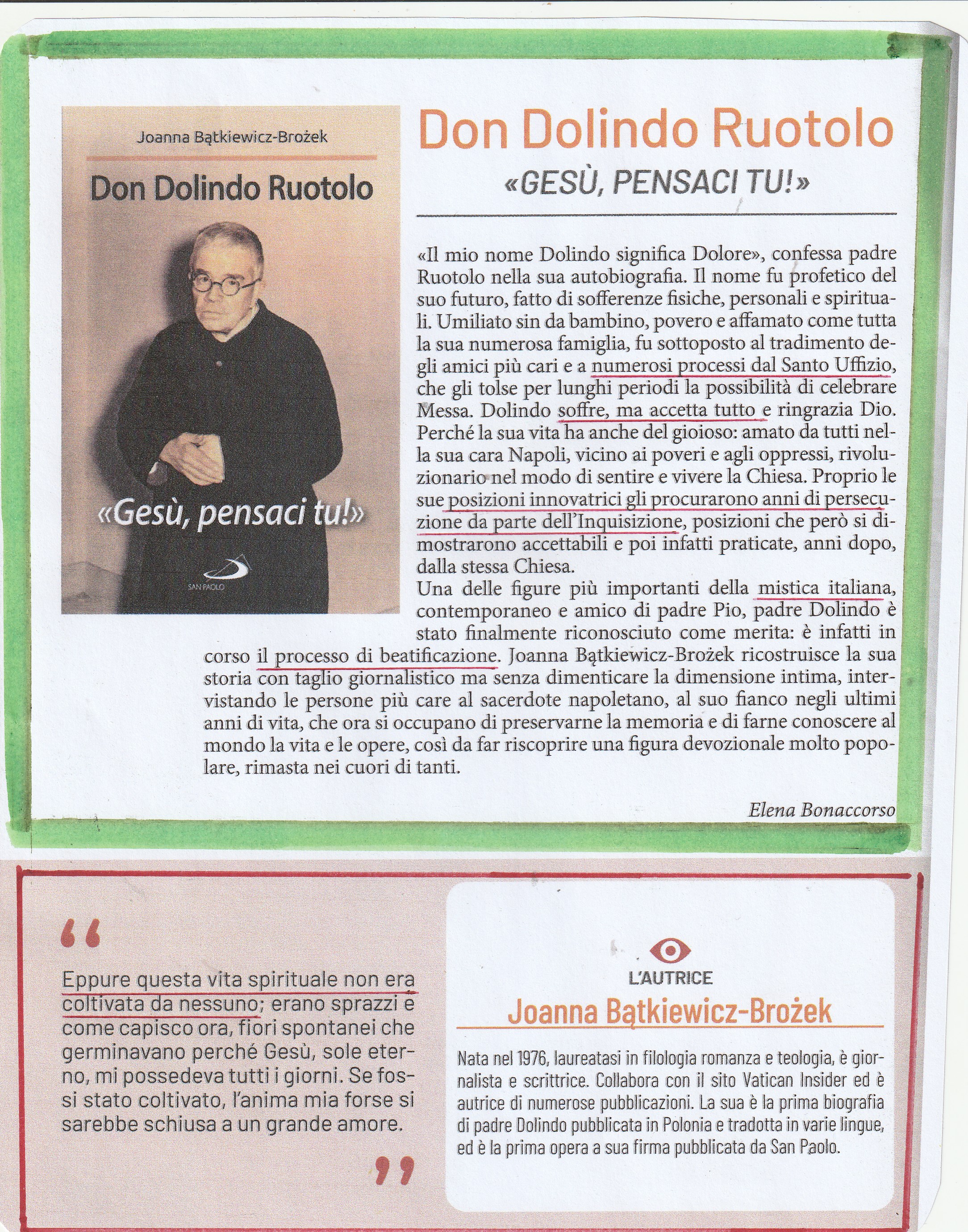 Joanna Bątkiewicz-Brożek

Don Dolindo Ruotolo

«Gesù, pensaci tu!»

SAN PAOLO

Don Dolindo Ruotolo

«GESÙ, PENSACI TU!»

«Il mio nome Dolindo significa Dolore», confessa padre Ruotolo nella sua autobiografia. Il nome fu profetico del suo futuro, fatto di sofferenze fisiche, personali e spirituali. Umiliato sin da bambino, povero e affamato come tutta la sua numerosa famiglia, fu sottoposto al tradimento degli amici più cari e a numerosi processi dal Santo Uffizio, che gli tolse per lunghi periodi la possibilità di celebrare Messa. Dolindo soffre, ma accetta tutto e ringrazia Dio. Perché la sua vita ha anche del gioioso: amato da tutti nella sua cara Napoli, vicino ai poveri e agli oppressi, rivoluzionario nel modo di sentire e vivere la Chiesa. Proprio le sue posizioni innovatrici gli procurarono anni di persecuzione da parte dell'Inquisizione, posizioni che però si dimostrarono accettabili e poi infatti praticate, anni dopo, dalla stessa Chiesa.
Una delle figure più importanti della mistica italiana, contemporaneo e amico di padre Pio, padre Dolindo è stato finalmente riconosciuto come merita: è infatti in corso il processo di beatificazione. Joanna Bątkiewicz-Brożek ricostruisce la sua storia con taglio giornalistico ma senza dimenticare la dimensione intima, intervistando le persone più care al sacerdote napoletano, al suo fianco negli ultimi anni di vita, che ora si occupano di preservarne la memoria e di farne conoscere al mondo la vita e le opere, così da far riscoprire una figura devozionale molto popolare, rimasta nei cuori di tanti.

Elena Bonaccorso

“

Eppure questa vita spirituale non era coltivata da nessuno; erano sprazzi e come capisco ora, fiori spontanei che germinavano perché Gesù, sole eterno, mi possedeva tutti i giorni. Se fossi stato coltivato, l'anima mia forse si sarebbe schiusa a un grande amore.

”

L'AUTRICE

Joanna Bątkiewicz-Brożek

Nata nel 1976, laureatasi in filologia romanza e teologia, è giornalista e scrittrice. Collabora con il sito Vatican Insider ed è autrice di numerose pubblicazioni. La sua è la prima biografia di padre Dolindo pubblicata in Polonia e tradotta in varie lingue, ed è la prima opera a sua firma pubblicata da San Paolo.